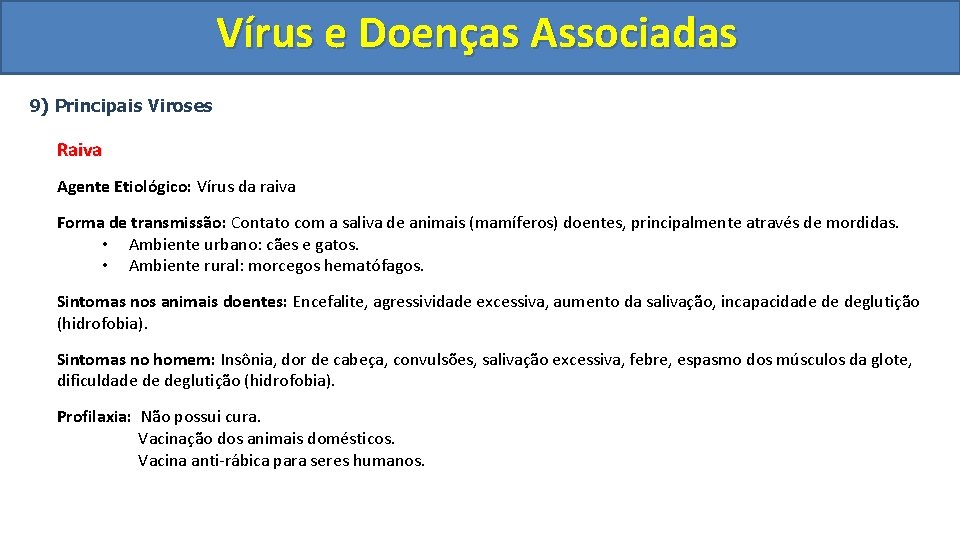 Vírus e Doenças Associadas

9) Principais Viroses

Raiva

Agente Etiológico: Vírus da raiva

Forma de transmissão: Contato com a saliva de animais (mamíferos) doentes, principalmente através de mordidas.
• Ambiente urbano: cães e gatos.
• Ambiente rural: morcegos hematófagos.

Sintomas nos animais doentes: Encefalite, agressividade excessiva, aumento da salivação, incapacidade de deglutição (hidrofobia).

Sintomas no homem: Insônia, dor de cabeça, convulsões, salivação excessiva, febre, espasmo dos músculos da glote, dificuldade de deglutição (hidrofobia).

Profilaxia: Não possui cura.
Vacinação dos animais domésticos.
Vacina anti-rábica para seres humanos.